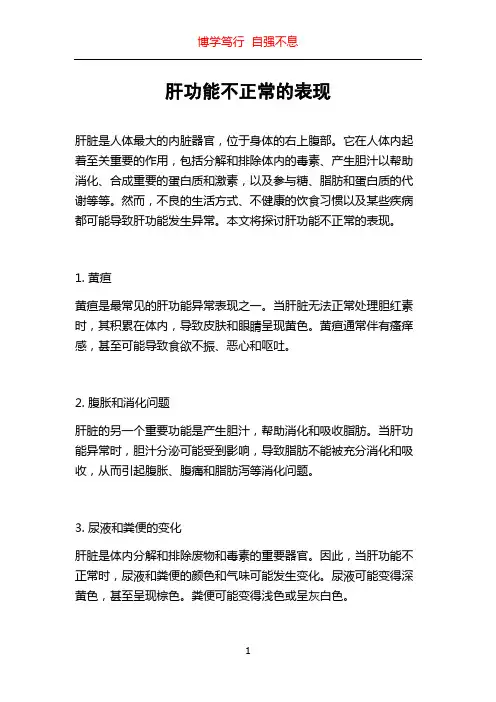 博学笃行 自强不息

肝功能不正常的表现

肝脏是人体最大的内脏器官，位于身体的右上腹部。它在人体内起着至关重要的作用，包括分解和排除体内的毒素、产生胆汁以帮助消化、合成重要的蛋白质和激素，以及参与糖、脂肪和蛋白质的代谢等等。然而，不良的生活方式、不健康的饮食习惯以及某些疾病都可能导致肝功能发生异常。本文将探讨肝功能不正常的表现。

1. 黄疸

黄疸是最常见的肝功能异常表现之一。当肝脏无法正常处理胆红素时，其积累在体内，导致皮肤和眼睛呈现黄色。黄疸通常伴有瘙痒感，甚至可能导致食欲不振、恶心和呕吐。

2. 腹胀和消化问题

肝脏的另一个重要功能是产生胆汁，帮助消化和吸收脂肪。当肝功能异常时，胆汁分泌可能受到影响，导致脂肪不能被充分消化和吸收，从而引起腹胀、腹痛和脂肪泻等消化问题。

3. 尿液和粪便的变化

肝脏是体内分解和排除废物和毒素的重要器官。因此，当肝功能不正常时，尿液和粪便的颜色和气味可能发生变化。尿液可能变得深黄色，甚至呈现棕色。粪便可能变得浅色或呈灰白色。

1